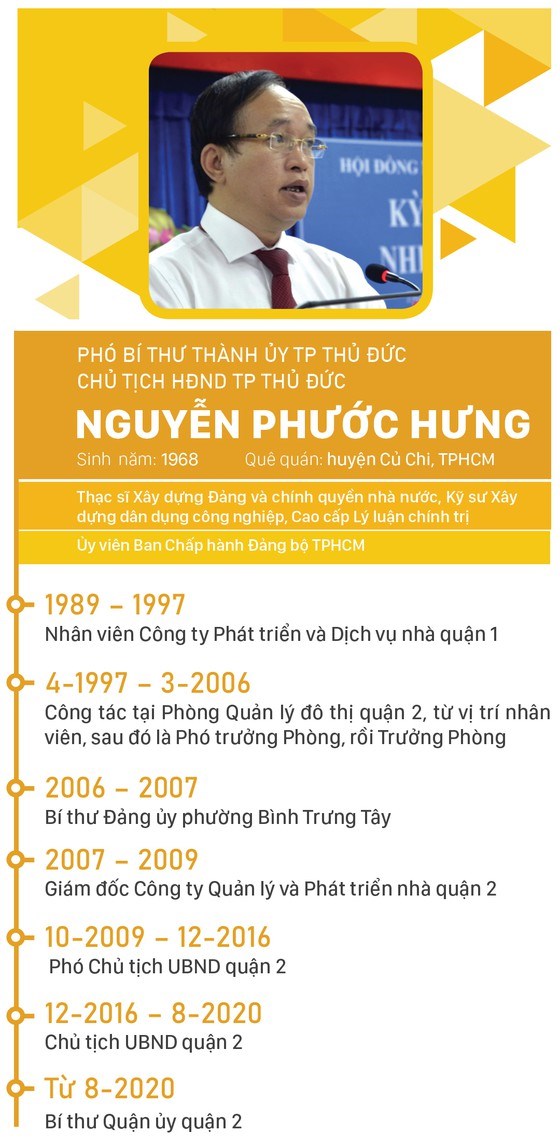 HỘI ĐỒNG
KỲ
NH

PHÓ BÍ THƯ THÀNH ỦY TP THỦ ĐỨC
CHỦ TỊCH HĐND TP THỦ ĐỨC

NGUYỄN PHƯỚC HƯNG

Sinh năm: 1968 Quê quán: huyện Củ Chi, TPHCM

Thạc sĩ Xây dựng Đảng và chính quyền nhà nước, Kỹ sư Xây dựng dân dụng công nghiệp, Cao cấp Lý luận chính trị

Ủy viên Ban Chấp hành Đảng bộ TPHCM

1989 – 1997
Nhân viên Công ty Phát triển và Dịch vụ nhà quận 1

4-1997 – 3-2006
Công tác tại Phòng Quản lý đô thị quận 2, từ vị trí nhân viên, sau đó là Phó trưởng Phòng, rồi Trưởng Phòng

2006 – 2007
Bí thư Đảng ủy phường Bình Trưng Tây

2007 – 2009
Giám đốc Công ty Quản lý và Phát triển nhà quận 2

10-2009 – 12-2016
Phó Chủ tịch UBND quận 2

12-2016 – 8-2020
Chủ tịch UBND quận 2

Từ 8-2020
Bí thư Quận ủy quận 2